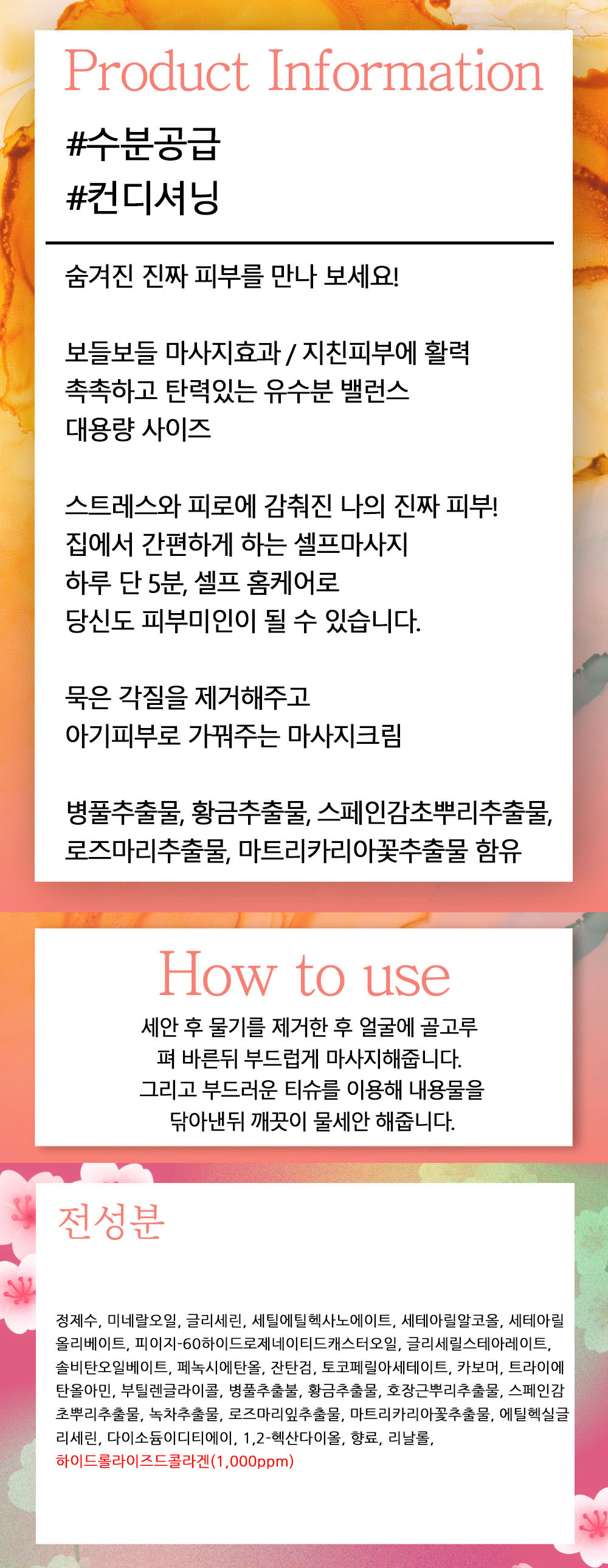 Product Information

#수분공급
#컨디셔닝

숨겨진 진짜 피부를 만나 보세요!

보들보들 마사지효과 / 지친피부에 활력
촉촉하고 탄력있는 유수분 밸런스
대용량 사이즈

스트레스와 피로에 감춰진 나의 진짜 피부!
집에서 간편하게 하는 셀프마사지
하루 단 5분, 셀프 홈케어로
당신도 피부미인이 될 수 있습니다.

묵은 각질을 제거해주고
아기피부로 가꿔주는 마사지크림

병풀추출물, 황금추출물, 스페인감초뿌리추출물,
로즈마리추출물, 마트리카리아꽃추출물 함유

How to use

세안 후 물기를 제거한 후 얼굴에 골고루
펴 바른뒤 부드럽게 마사지해줍니다.
그리고 부드러운 티슈를 이용해 내용물을
닦아낸뒤 깨끗이 물세안 해줍니다.

전성분

정제수, 미네랄오일, 글리세린, 세틸에틸헥사노에이트, 세테아릴알코올, 세테아릴올리베이트, 피이지-60하이드로제네이티드캐스터오일, 글리세릴스테아레이트, 솔비탄오일베이트, 페녹시에탄올, 잔탄검, 토코페릴아세테이트, 카보머, 트라이에탄올아민, 부틸렌글라이콜, 병풀추출물, 황금추출물, 호장근뿌리추출물, 스페인감초뿌리추출물, 녹차추출물, 로즈마리잎추출물, 마트리카리아꽃추출물, 에틸헥실글리세린, 다이소듐이디티에이, 1,2-헥산다이올, 향료, 리날롤,
하이드롤라이즈드콜라겐(1,000ppm)